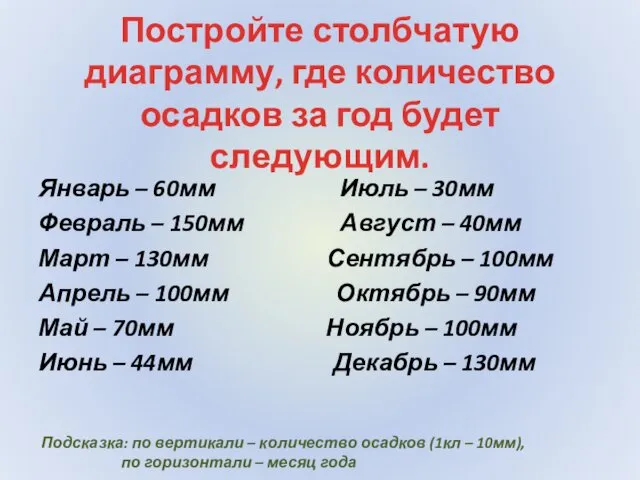 Постройте столбчатую диаграмму, где количество осадков за год будет следующим.

Январь – 60мм
Февраль – 150мм
Март – 130мм
Апрель – 100мм
Май – 70мм
Июнь – 44мм

Июль – 30мм
Август – 40мм
Сентябрь – 100мм
Октябрь – 90мм
Ноябрь – 100мм
Декабрь – 130мм

Подсказка: по вертикали – количество осадков (1кл – 10мм), по горизонтали – месяц года